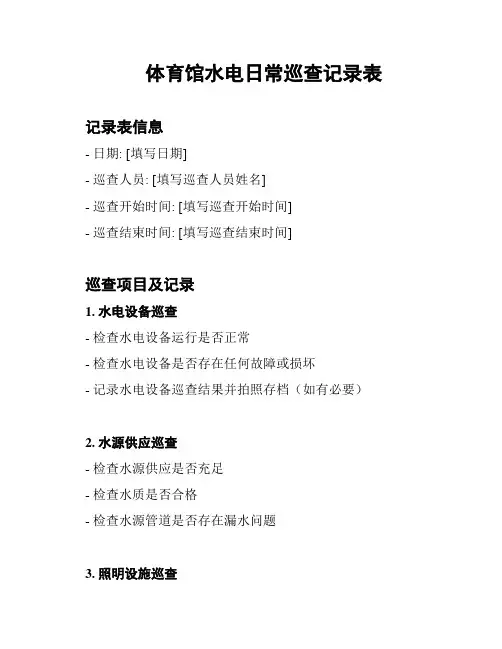 体育馆水电日常巡查记录表

记录表信息

- 日期: [填写日期]

- 巡查人员: [填写巡查人员姓名]

- 巡查开始时间: [填写巡查开始时间]

- 巡查结束时间: [填写巡查结束时间]

巡查项目及记录

1. 水电设备巡查

- 检查水电设备运行是否正常

- 检查水电设备是否存在任何故障或损坏

- 记录水电设备巡查结果并拍照存档（如有必要）

2. 水源供应巡查

- 检查水源供应是否充足

- 检查水质是否合格

- 检查水源管道是否存在漏水问题

3. 照明设施巡查